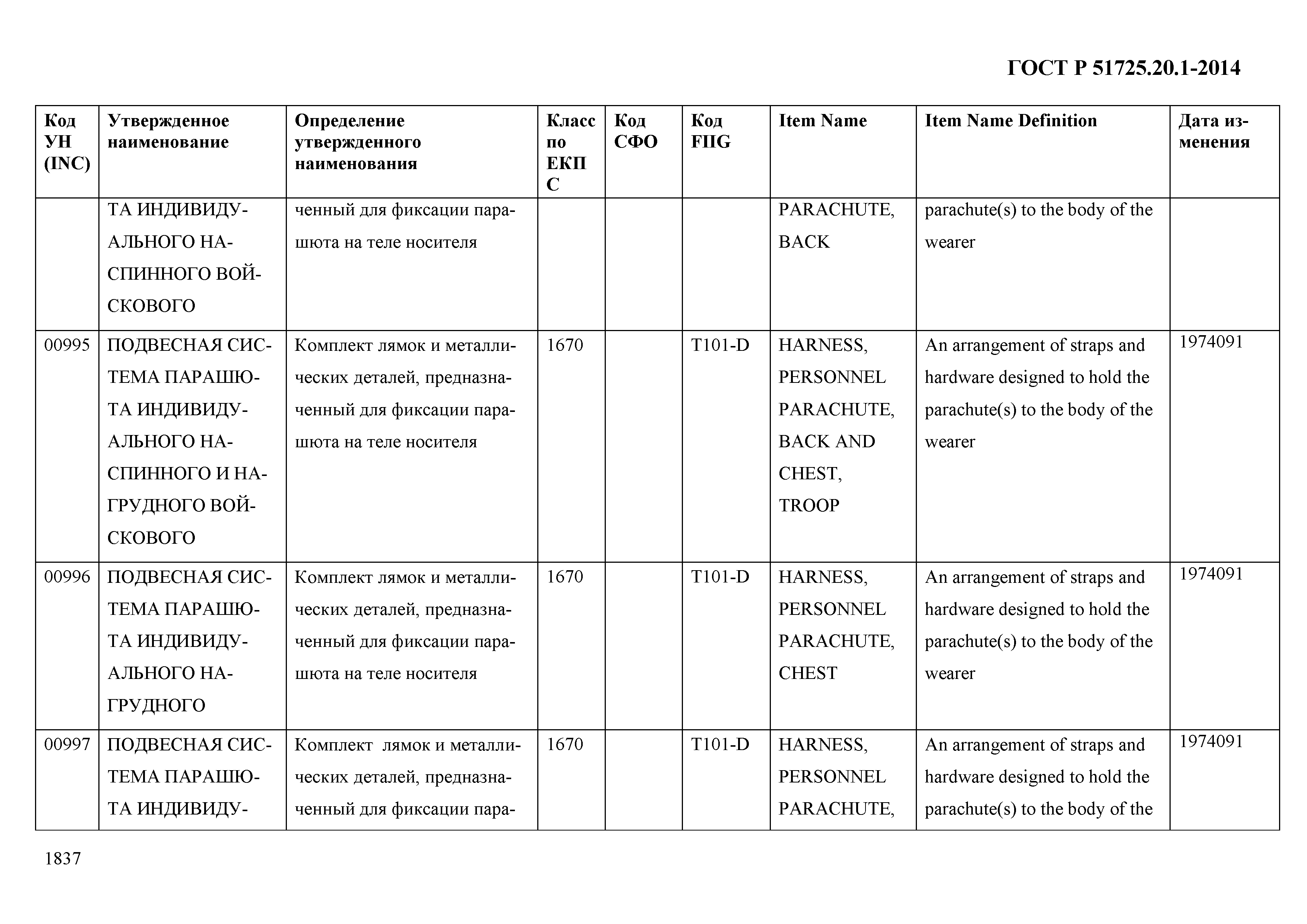 ГОСТ Р 51725.20.1-2014

| Код УН (INC) | Утвержденное наименование | Определение утвержденного наименования | Класс по ЕКПС | Код СФО | Код FIIG | Item Name | Item Name Definition | Дата изменения |
|---|---|---|---|---|---|---|---|---|
| | ТА ИНДИВИДУАЛЬНОГО НАСПИННОГО ВОЙСКОВОГО | ченный для фиксации парашюта на теле носителя | | | | PARACHUTE, BACK | parachute(s) to the body of the wearer | |
| 00995 | ПОДВЕСНАЯ СИСТЕМА ПАРАШЮТА ИНДИВИДУАЛЬНОГО НАСПИННОГО И НАГРУДНОГО ВОЙСКОВОГО | Комплект лямок и металлических деталей, предназначенный для фиксации парашюта на теле носителя | 1670 | | T101-D | HARNESS, PERSONNEL PARACHUTE, BACK AND CHEST, TROOP | An arrangement of straps and hardware designed to hold the parachute(s) to the body of the wearer | 1974091 |
| 00996 | ПОДВЕСНАЯ СИСТЕМА ПАРАШЮТА ИНДИВИДУАЛЬНОГО НАГРУДНОГО | Комплект лямок и металлических деталей, предназначенный для фиксации парашюта на теле носителя | 1670 | | T101-D | HARNESS, PERSONNEL PARACHUTE, CHEST | An arrangement of straps and hardware designed to hold the parachute(s) to the body of the wearer | 1974091 |
| 00997 | ПОДВЕСНАЯ СИСТЕМА ПАРАШЮТА ИНДИВИДУ- | Комплект лямок и металлических деталей, предназначенный для фиксации пара- | 1670 | | T101-D | HARNESS, PERSONNEL PARACHUTE, | An arrangement of straps and hardware designed to hold the parachute(s) to the body of the | 1974091 |

1837